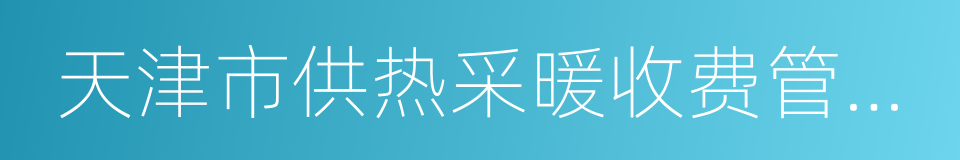 天津市供热采暖收费管...